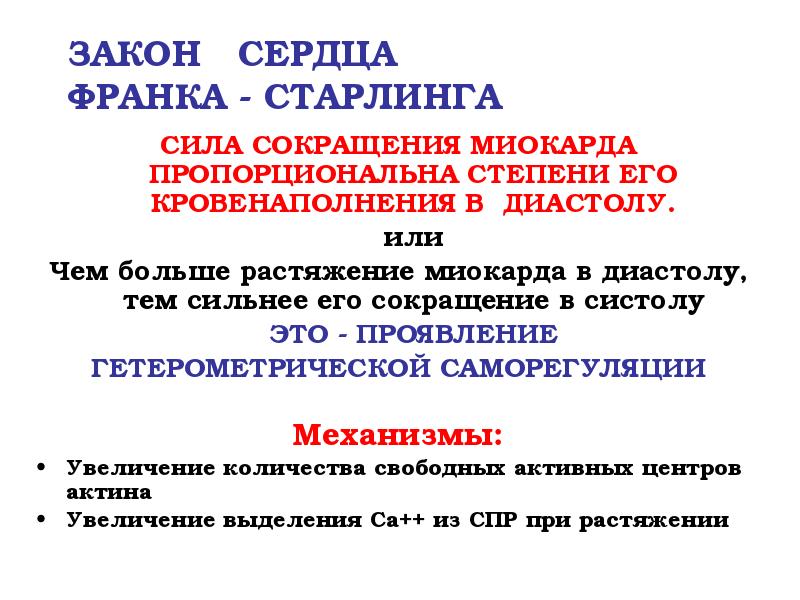 ЗАКОН СЕРДЦА
ФРАНКА - СТАРЛИНГА

СИЛА СОКРАЩЕНИЯ МИОКАРДА ПРОПОРЦИОНАЛЬНА СТЕПЕНИ ЕГО КРОВЕНАПОЛНЕНИЯ В ДИАСТОЛУ.

или

Чем больше растяжение миокарда в диастолу, тем сильнее его сокращение в систолу

ЭТО - ПРОЯВЛЕНИЕ
ГЕТЕРОМЕТРИЧЕСКОЙ САМОРЕГУЛЯЦИИ

Механизмы:

• Увеличение количества свободных активных центров актина
• Увеличение выделения Са++ из СПР при растяжении